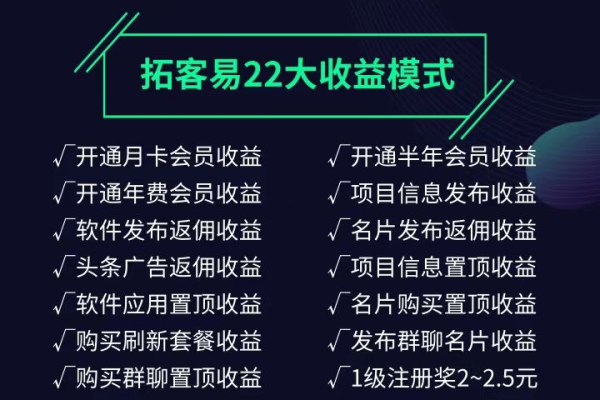 拓客易22大收益模式

√开通月卡会员收益
√开通年费会员收益
√软件发布返佣收益
√头条广告返佣收益
√软件应用置顶收益
√购买刷新套餐收益
√购买群聊置顶收益

√开通半年会员收益
√项目信息发布收益
√名片发布返佣收益
√项目信息置顶收益
√名片购买置顶收益
√发布群聊名片收益
√1级注册奖2~2.5元